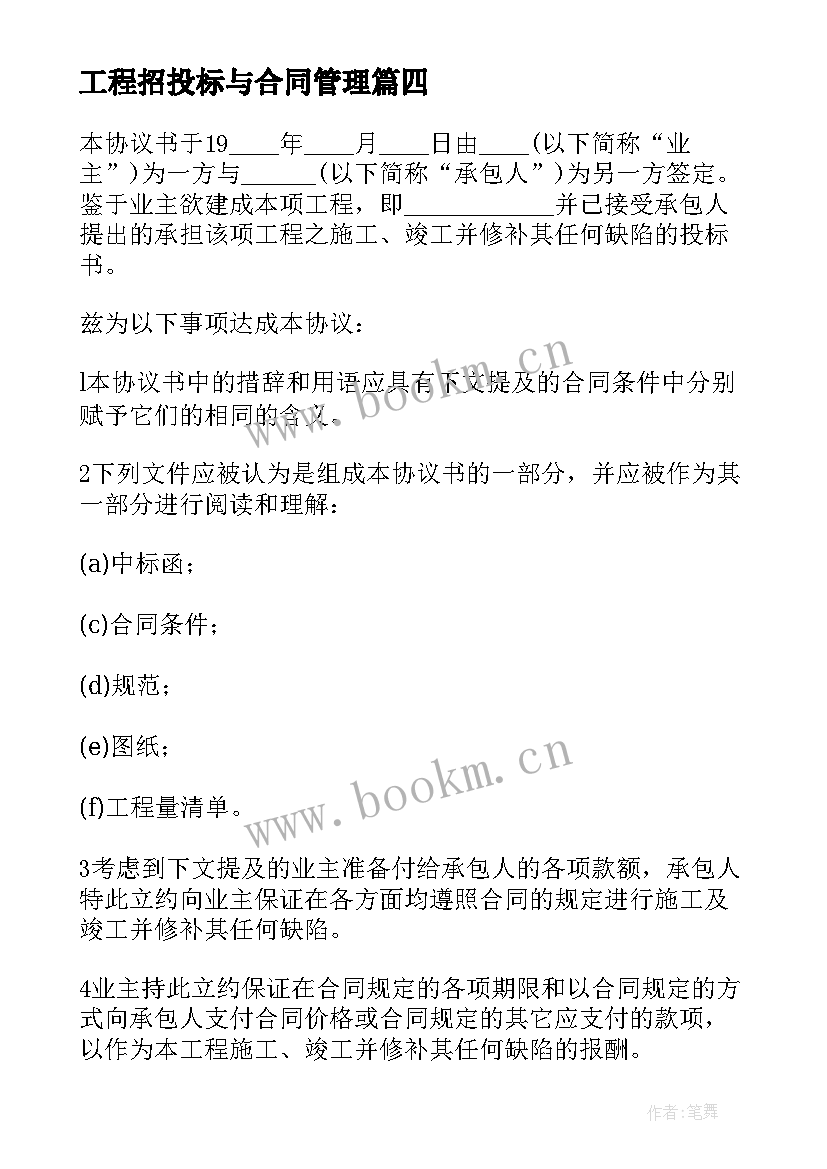 工程招投标与合同管理篇四

本协议书于19____年____月____日由____(以下简称“业主”)为一方与______(以下简称“承包人”)为另一方签定。鉴于业主欲建成本项工程，即____________并已接受承包人提出的承担该项工程之施工、竣工并修补其任何缺陷的投标书。

兹为以下事项达成本协议：

l本协议书中的措辞和用语应具有下文提及的合同条件中分别赋予它们的相同的含义。

2下列文件应被认为是组成本协议书的一部分，并应被作为其一部分进行阅读和理解：

(a)中标函；

(c)合同条件；

(d)规范；

(e)图纸；

(f)工程量清单。

3考虑到下文提及的业主准备付给承包人的各项款额，承包人特此立约向业主保证在各方面均遵照合同的规定进行施工及竣工并修补其任何缺陷。

4业主持此立约保证在合同规定的各项期限和以合同规定的方式向承包人支付合同价格或合同规定的其它应支付的款项，以作为本工程施工、竣工并修补其任何缺陷的报酬。

www.bookm.cn

www.bookm.cn

作者:笔舞